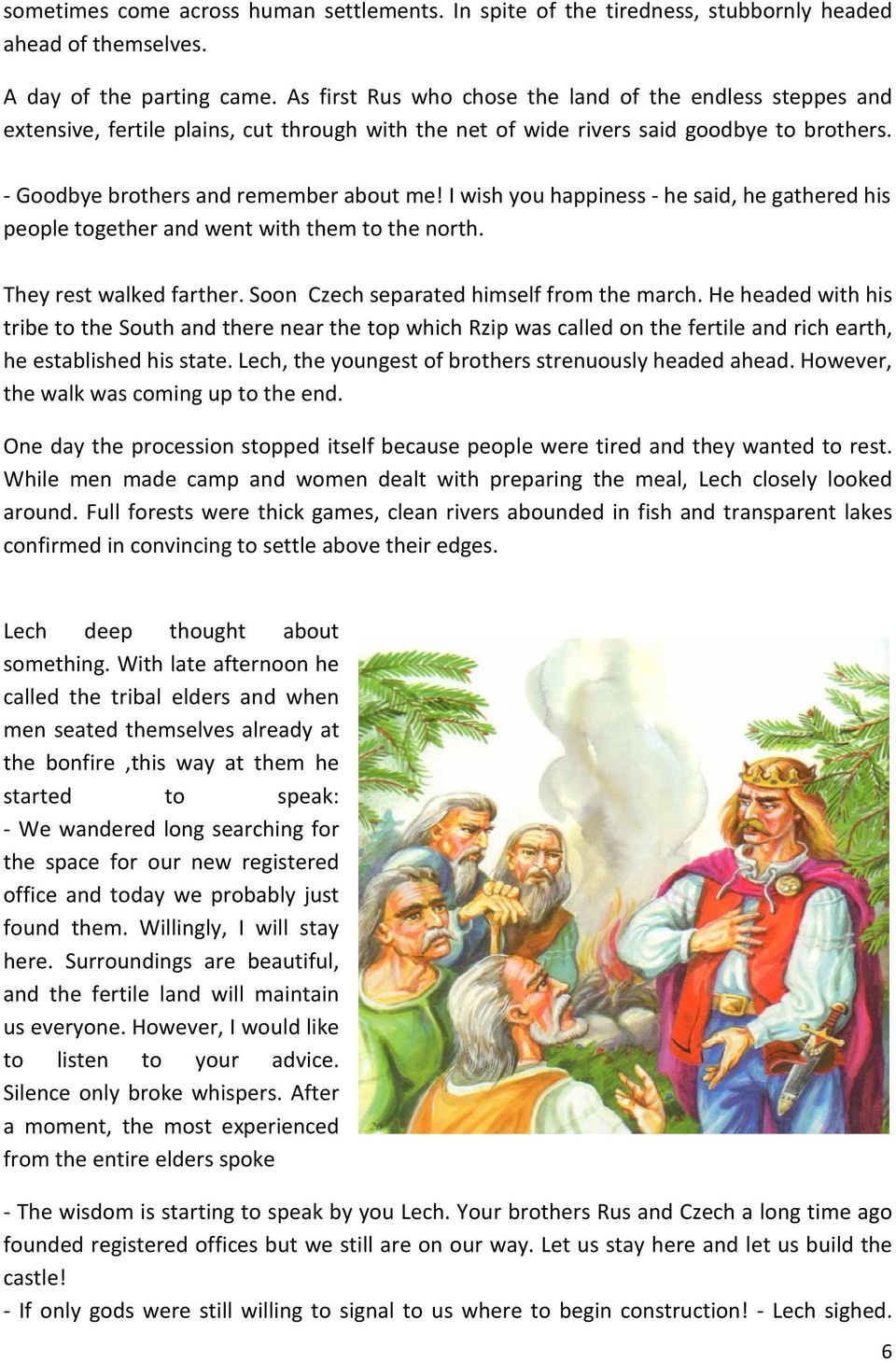 sometimes come across human settlements. In spite of the tiredness, stubbornly headed ahead of themselves.

A day of the parting came. As first Rus who chose the land of the endless steppes and extensive, fertile plains, cut through with the net of wide rivers said goodbye to brothers.

- Goodbye brothers and remember about me! I wish you happiness - he said, he gathered his people together and went with them to the north.

They rest walked farther. Soon Czech separated himself from the march. He headed with his tribe to the South and there near the top which Rzip was called on the fertile and rich earth, he established his state. Lech, the youngest of brothers strenuously headed ahead. However, the walk was coming up to the end.

One day the procession stopped itself because people were tired and they wanted to rest. While men made camp and women dealt with preparing the meal, Lech closely looked around. Full forests were thick games, clean rivers abounded in fish and transparent lakes confirmed in convincing to settle above their edges.

Lech deep thought about something. With late afternoon he called the tribal elders and when men seated themselves already at the bonfire ,this way at them he started to speak:
- We wandered long searching for the space for our new registered office and today we probably just found them. Willingly, I will stay here. Surroundings are beautiful, and the fertile land will maintain us everyone. However, I would like to listen to your advice. Silence only broke whispers. After a moment, the most experienced from the entire elders spoke

- The wisdom is starting to speak by you Lech. Your brothers Rus and Czech a long time ago founded registered offices but we still are on our way. Let us stay here and let us build the castle!
- If only gods were still willing to signal to us where to begin construction! - Lech sighed.

6